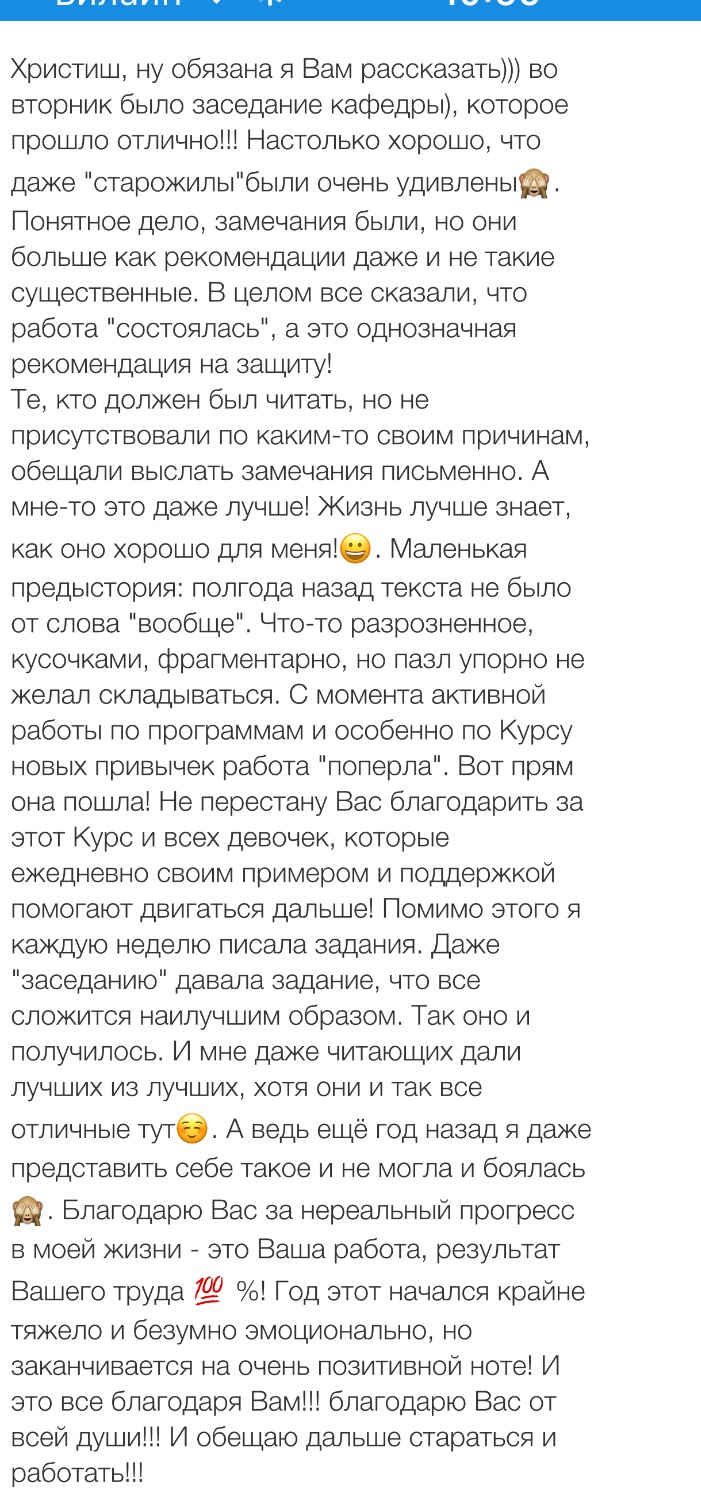 Христиш, ну обязана я Вам рассказать))) во вторник было заседание кафедры), которое прошло отлично!!! Настолько хорошо, что даже "старожилы"были очень удивлены🙈. Понятное дело, замечания были, но они больше как рекомендации даже и не такие существенные. В целом все сказали, что работа "состоялась", а это однозначная рекомендация на защиту!
Те, кто должен был читать, но не присутствовали по каким-то своим причинам, обещали выслать замечания письменно. А мне-то это даже лучше! Жизнь лучше знает, как оно хорошо для меня!😀. Маленькая предыстория: полгода назад текста не было от слова "вообще". Что-то разрозненное, кусочками, фрагментарно, но пазл упорно не желал складываться. С момента активной работы по программам и особенно по Курсу новых привычек работа "поперла". Вот прям она пошла! Не перестану Вас благодарить за этот Курс и всех девочек, которые ежедневно своим примером и поддержкой помогают двигаться дальше! Помимо этого я каждую неделю писала задания. Даже "заседанию" давала задание, что все сложится наилучшим образом. Так оно и получилось. И мне даже читающих дали лучших из лучших, хотя они и так все отличные тут☺️. А ведь ещё год назад я даже представить себе такое и не могла и боялась 🙈. Благодарю Вас за нереальный прогресс в моей жизни - это Ваша работа, результат Вашего труда 💯 %! Год этот начался крайне тяжело и безумно эмоционально, но заканчивается на очень позитивной ноте! И это все благодаря Вам!!! благодарю Вас от всей души!!! И обещаю дальше стараться и работать!!!